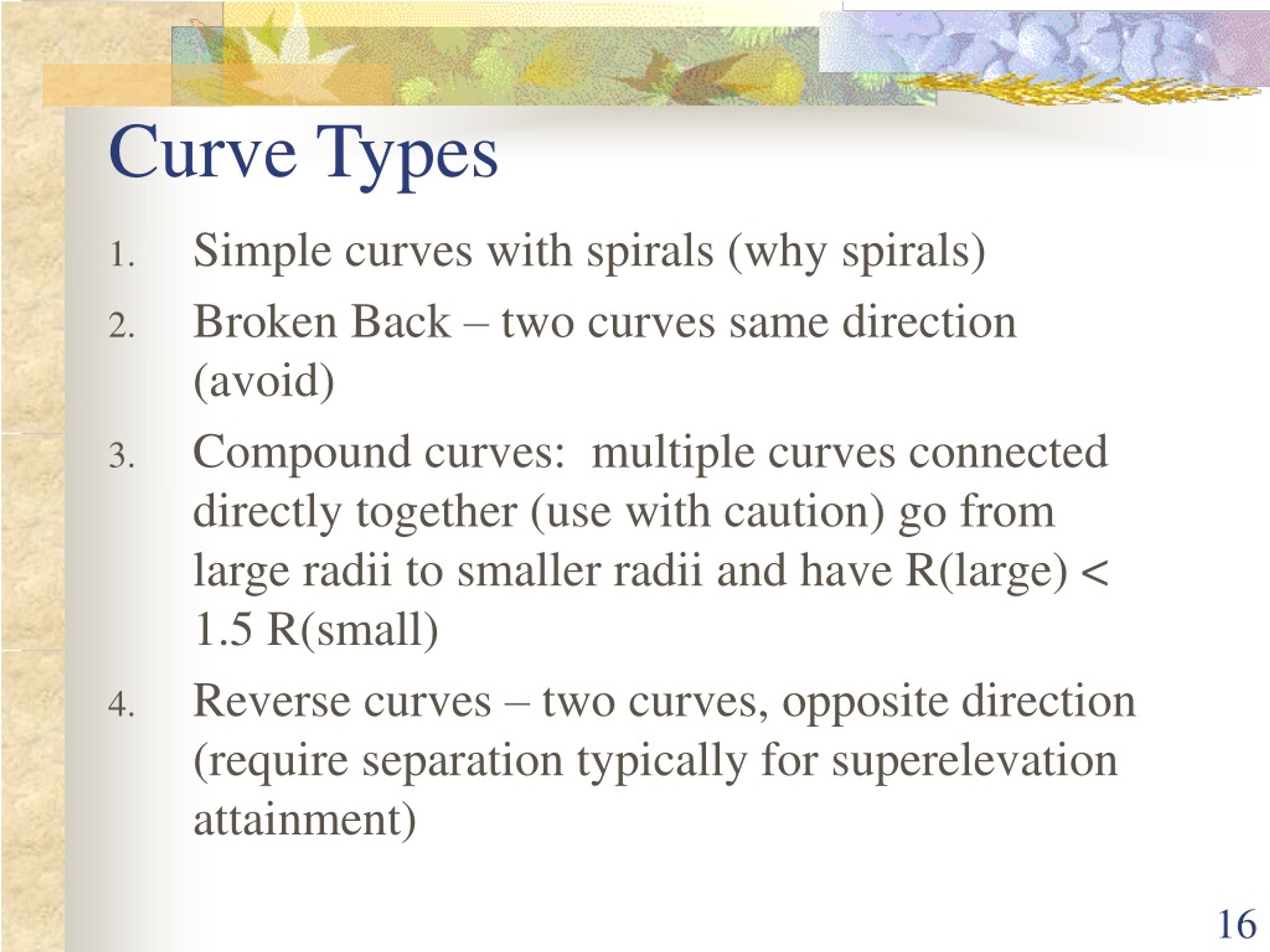 Curve Types

1. Simple curves with spirals (why spirals)
2. Broken Back – two curves same direction (avoid)
3. Compound curves: multiple curves connected directly together (use with caution) go from large radii to smaller radii and have R(large) < 1.5 R(small)
4. Reverse curves – two curves, opposite direction (require separation typically for superelevation attainment)

16